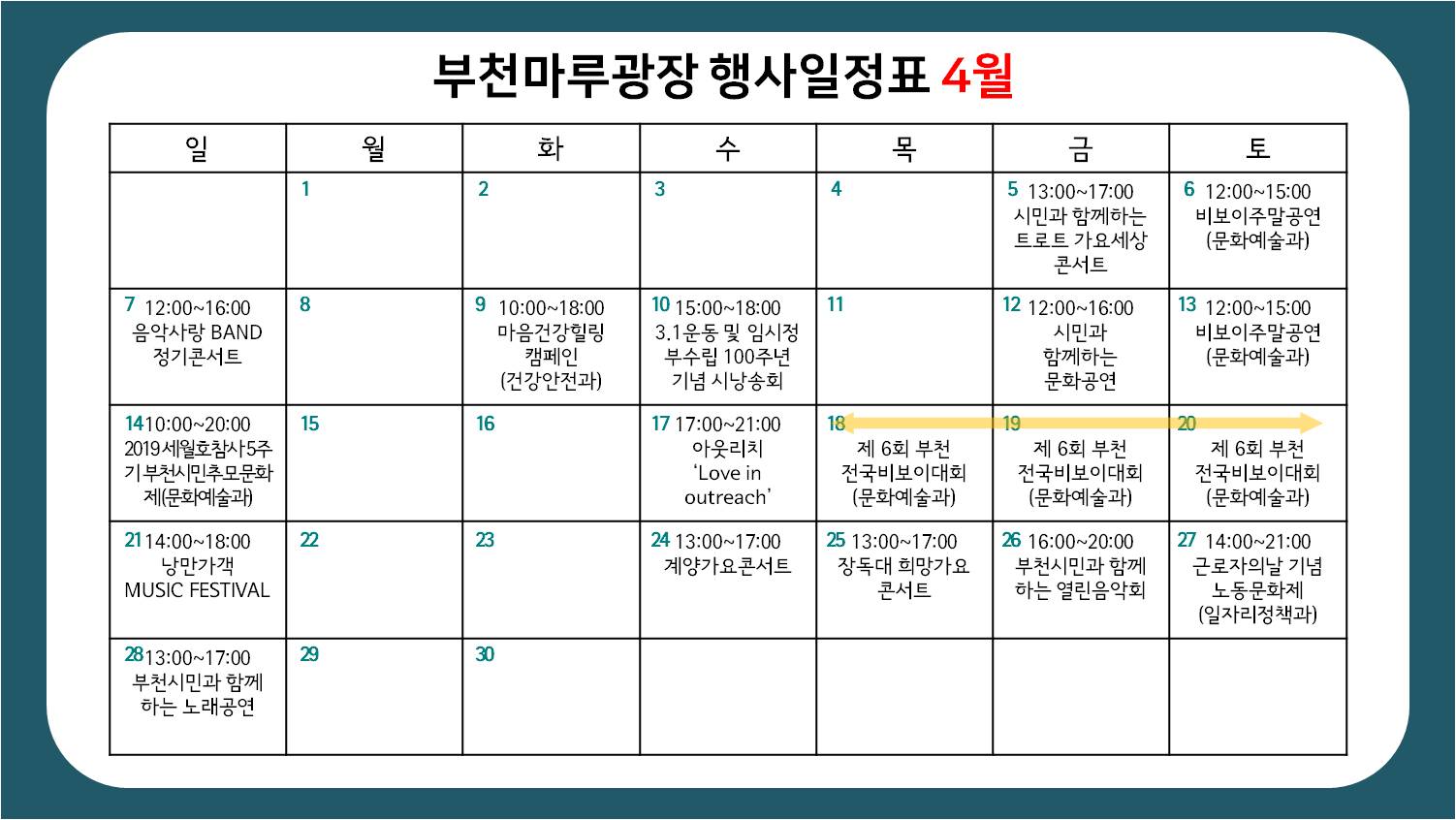 부천마루광장 행사일정표 4월

| 일 | 월 | 화 | 수 | 목 | 금 | 토 |
|---|---|---|---|---|---|---|
| | 1 | 2 | 3 | 4 | 5 13:00~17:00 시민과 함께하는 트로트 가요세상 콘서트 | 6 12:00~15:00 비보이주말공연 (문화예술과) |
| 7 12:00~16:00 음악사랑 BAND 정기콘서트 | 8 | 9 10:00~18:00 마음건강힐링 캠페인 (건강안전과) | 10 15:00~18:00 3.1운동 및 임시정부수립 100주년 기념 시낭송회 | 11 | 12 12:00~16:00 시민과 함께하는 문화공연 | 13 12:00~15:00 비보이주말공연 (문화예술과) |
| 14 10:00~20:00 2019세월호참사5주기부천시민추모문화제(문화예술과) | 15 | 16 | 17 17:00~21:00 아웃리치 'Love in outreach' | 18 제 6회 부천 전국비보이대회 (문화예술과) | 19 제 6회 부천 전국비보이대회 (문화예술과) | 20 제 6회 부천 전국비보이대회 (문화예술과) |
| 21 14:00~18:00 낭만가객 MUSIC FESTIVAL | 22 | 23 | 24 13:00~17:00 계양가요콘서트 | 25 13:00~17:00 장독대 희망가요 콘서트 | 26 16:00~20:00 부천시민과 함께하는 열린음악회 | 27 14:00~21:00 근로자의날 기념 노동문화제 (일자리정책과) |
| 28 13:00~17:00 부천시민과 함께하는 노래공연 | 29 | 30 | | | | |